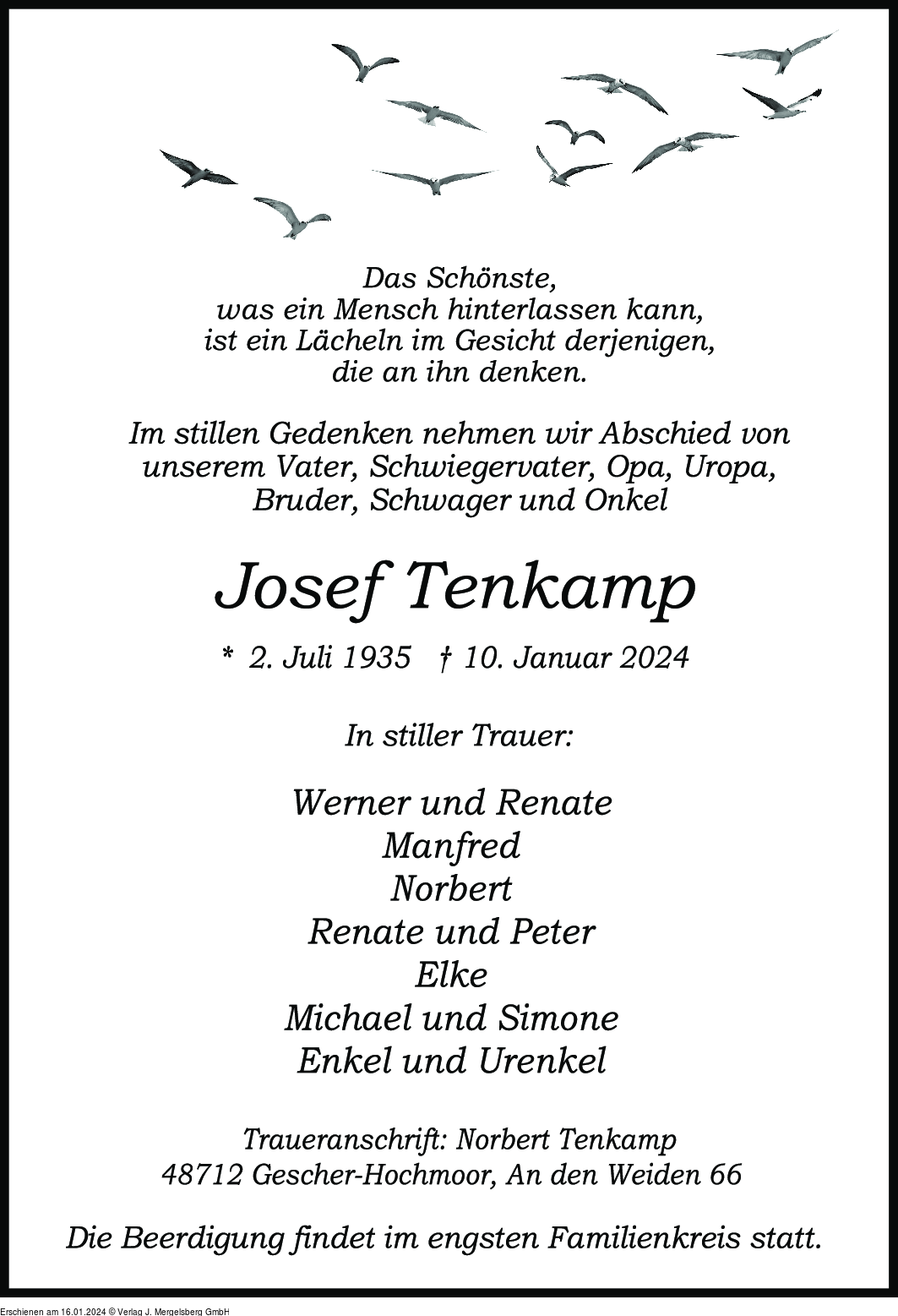 Das Schönste,
was ein Mensch hinterlassen kann,
ist ein Lächeln im Gesicht derjenigen,
die an ihn denken.

Im stillen Gedenken nehmen wir Abschied von unserem Vater, Schwiegervater, Opa, Uropa, Bruder, Schwager und Onkel

Josef Tenkamp

* 2. Juli 1935 † 10. Januar 2024

In stiller Trauer:

Werner und Renate
Manfred
Norbert
Renate und Peter
Elke
Michael und Simone
Enkel und Urenkel

Traueranschrift: Norbert Tenkamp
48712 Gescher-Hochmoor, An den Weiden 66

Die Beerdigung findet im engsten Familienkreis statt.

Erschienen am 16.01.2024 © Verlag J. Mergelsberg GmbH